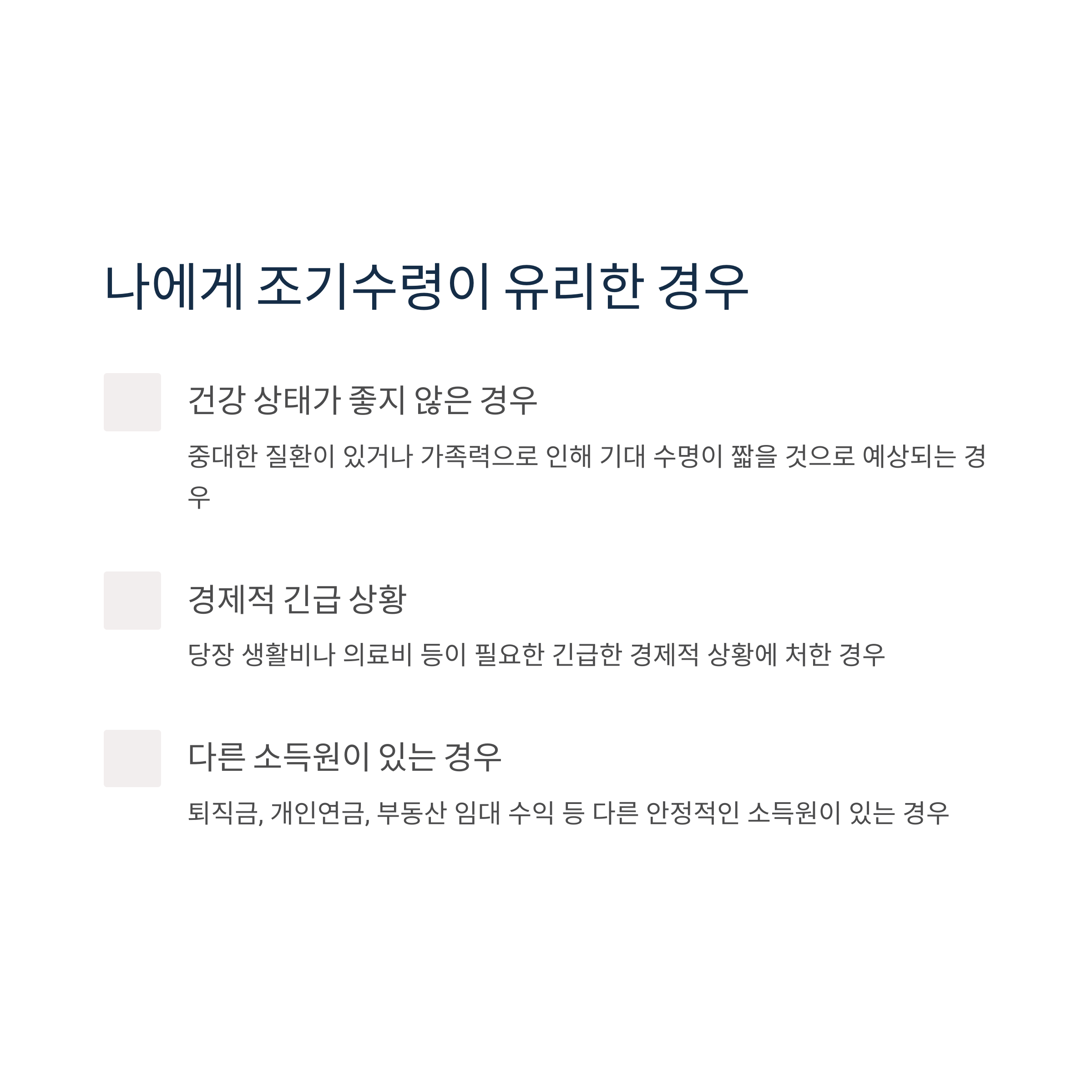 나에게 조기수령이 유리한 경우

건강 상태가 좋지 않은 경우

중대한 질환이 있거나 가족력으로 인해 기대 수명이 짧을 것으로 예상되는 경우

경제적 긴급 상황

당장 생활비나 의료비 등이 필요한 긴급한 경제적 상황에 처한 경우

다른 소득원이 있는 경우

퇴직금, 개인연금, 부동산 임대 수익 등 다른 안정적인 소득원이 있는 경우